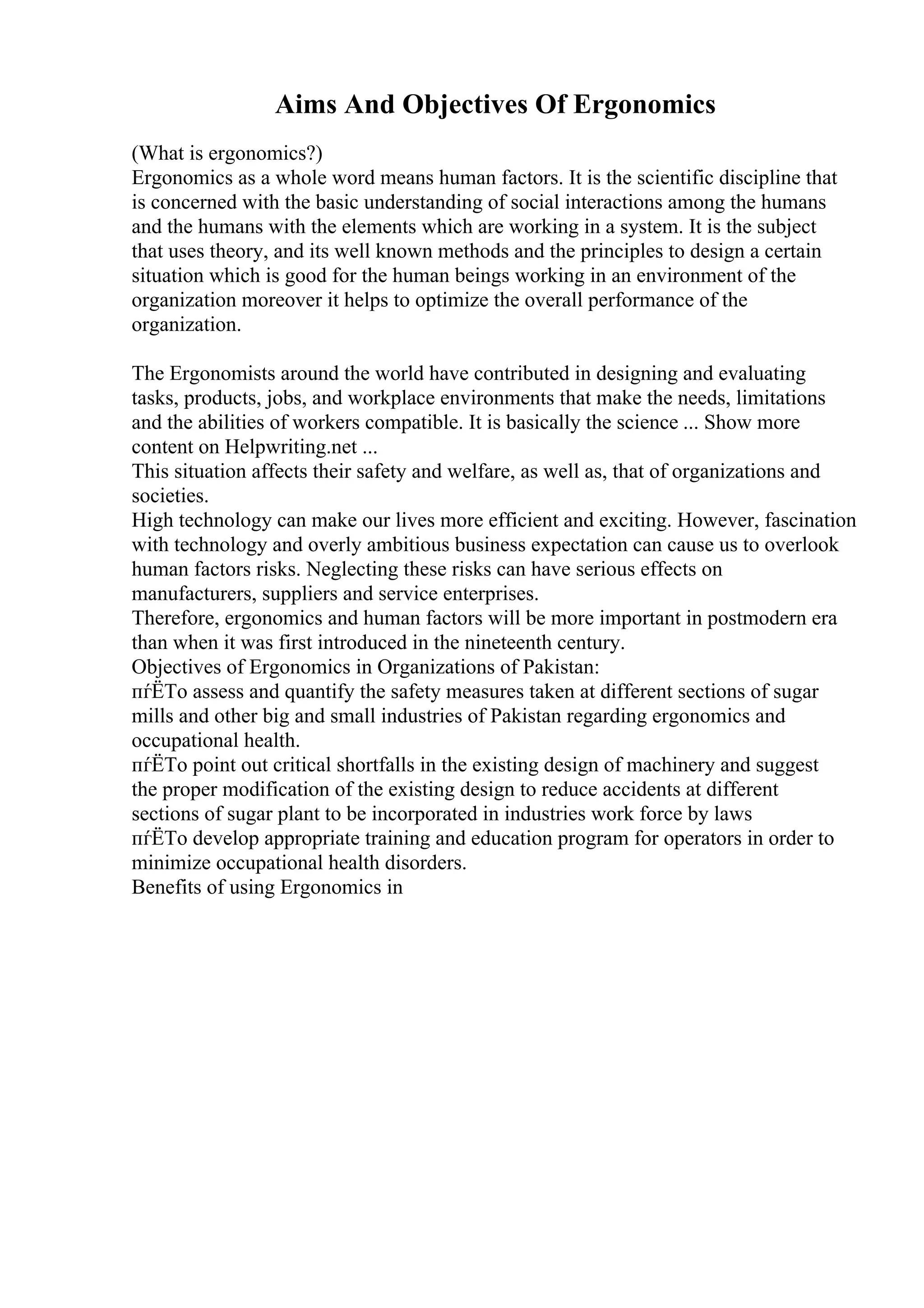 Aims And Objectives Of Ergonomics

(What is ergonomics?)

Ergonomics as a whole word means human factors. It is the scientific discipline that is concerned with the basic understanding of social interactions among the humans and the humans with the elements which are working in a system. It is the subject that uses theory, and its well known methods and the principles to design a certain situation which is good for the human beings working in an environment of the organization moreover it helps to optimize the overall performance of the organization.

The Ergonomists around the world have contributed in designing and evaluating tasks, products, jobs, and workplace environments that make the needs, limitations and the abilities of workers compatible. It is basically the science ... Show more content on Helpwriting.net ...

This situation affects their safety and welfare, as well as, that of organizations and societies.

High technology can make our lives more efficient and exciting. However, fascination with technology and overly ambitious business expectation can cause us to overlook human factors risks. Neglecting these risks can have serious effects on manufacturers, suppliers and service enterprises.

Therefore, ergonomics and human factors will be more important in postmodern era than when it was first introduced in the nineteenth century.

Objectives of Ergonomics in Organizations of Pakistan:

пѓЁTo assess and quantify the safety measures taken at different sections of sugar mills and other big and small industries of Pakistan regarding ergonomics and occupational health.

пѓЁTo point out critical shortfalls in the existing design of machinery and suggest the proper modification of the existing design to reduce accidents at different sections of sugar plant to be incorporated in industries work force by laws

пѓЁTo develop appropriate training and education program for operators in order to minimize occupational health disorders.

Benefits of using Ergonomics in